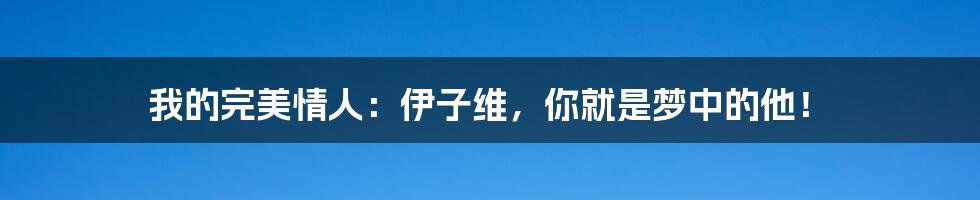 我的完美情人：伊子维，你就是梦中的他！